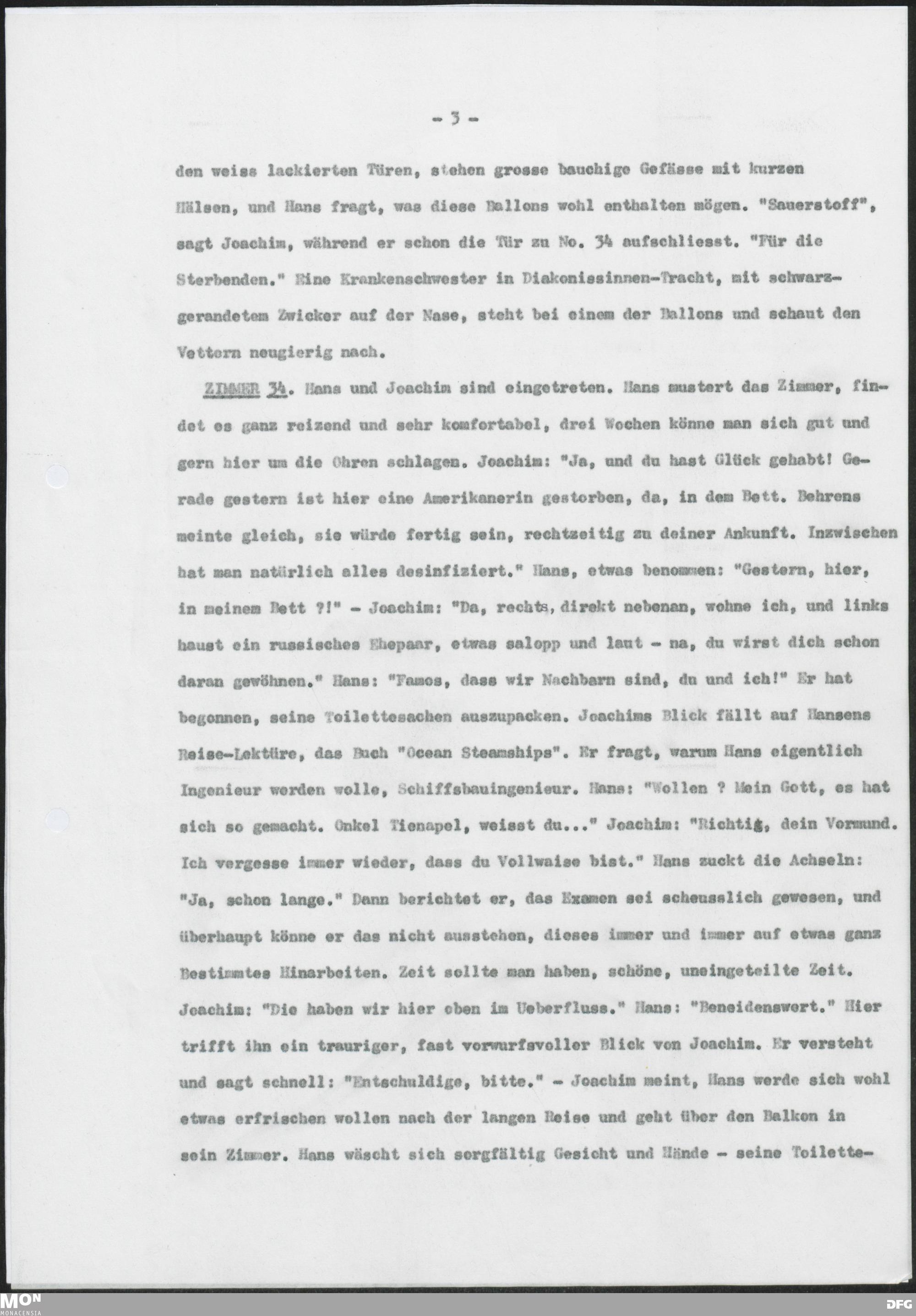 - 3 -

den weiss lackierten Türen, stehen grosse bauchige Gefässe mit kurzen Hälsen, und Hans fragt, was diese Ballons wohl enthalten mögen. "Sauerstoff", sagt Joachim, während er schon die Tür zu No. 34 aufschliesst. "Für die Sterbenden." Eine Krankenschwester in Diakonissinnen-Tracht, mit schwarzgerandetem Zwicker auf der Nase, steht bei einem der Ballons und schaut den Vettern neugierig nach.

ZIMMER 34. Hans und Joachim sind eingetreten. Hans mustert das Zimmer, findet es ganz reizend und sehr komfortabel, drei Wochen könne man sich gut und gern hier um die Ohren schlagen. Joachim: "Ja, und du hast Glück gehabt! Gerade gestern ist hier eine Amerikanerin gestorben, da, in dem Bett. Behrens meinte gleich, sie würde fertig sein, rechtzeitig zu deiner Ankunft. Inzwischen hat man natürlich alles desinfiziert." Hans, etwas benommen: "Gestern, hier, in meinem Bett ?!" - Joachim: "Da, rechts, direkt nebenan, wohne ich, und links haust ein russisches Ehepaar, etwas salopp und laut - na, du wirst dich schon daran gewöhnen." Hans: "Famos, dass wir Nachbarn sind, du und ich!" Er hat begonnen, seine Toilettesachen auszupacken. Joachims Blick fällt auf Hansens Reise-Lektüre, das Buch "Ocean Steamships". Er fragt, warum Hans eigentlich Ingenieur werden wolle, Schiffsbauingenieur. Hans: "Wollen ? Mein Gott, es hat sich so gemacht. Onkel Tienapel, weisst du..." Joachim: "Richtig, dein Vormund. Ich vergesse immer wieder, dass du Vollwaise bist." Hans zuckt die Achseln: "Ja, schon lange." Dann berichtet er, das Examen sei scheusslich gewesen, und überhaupt könne er das nicht ausstehen, dieses immer und immer auf etwas ganz Bestimmtes Hinarbeiten. Zeit sollte man haben, schöne, uneingeteilte Zeit. Joachim: "Die haben wir hier oben im Ueberfluss." Hans: "Beneidenswert." Hier trifft ihn ein trauriger, fast vorwurfsvoller Blick von Joachim. Er versteht und sagt schnell: "Entschuldige, bitte." - Joachim meint, Hans werde sich wohl etwas erfrischen wollen nach der langen Reise und geht über den Balkon in sein Zimmer. Hans wäscht sich sorgfältig Gesicht und Hände - seine Toilette-

MON MONACENSIA
DFG